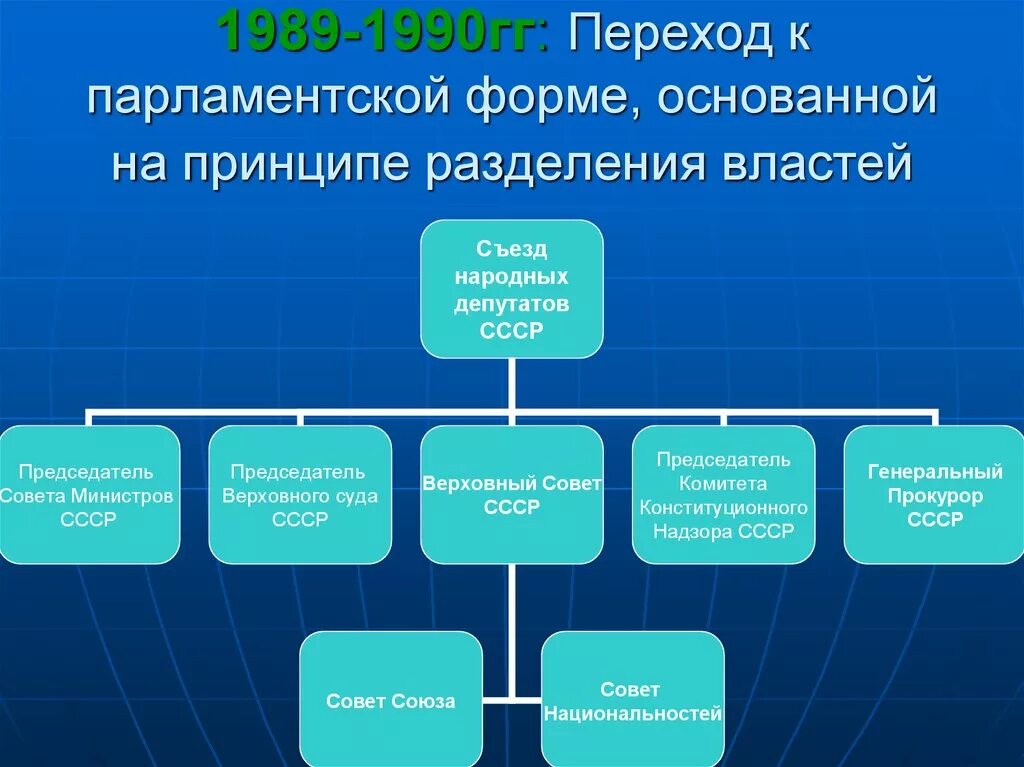 1989-1990гг: Переход к парламентской форме, основанной на принципе разделения властей

Съезд народных депутатов СССР

Председатель Совета Министров СССР

Председатель Верховного суда СССР

Верховный Совет СССР

Председатель Комитета Конституционного Надзора СССР

Генеральный Прокурор СССР

Совет Союза

Совет Национальностей